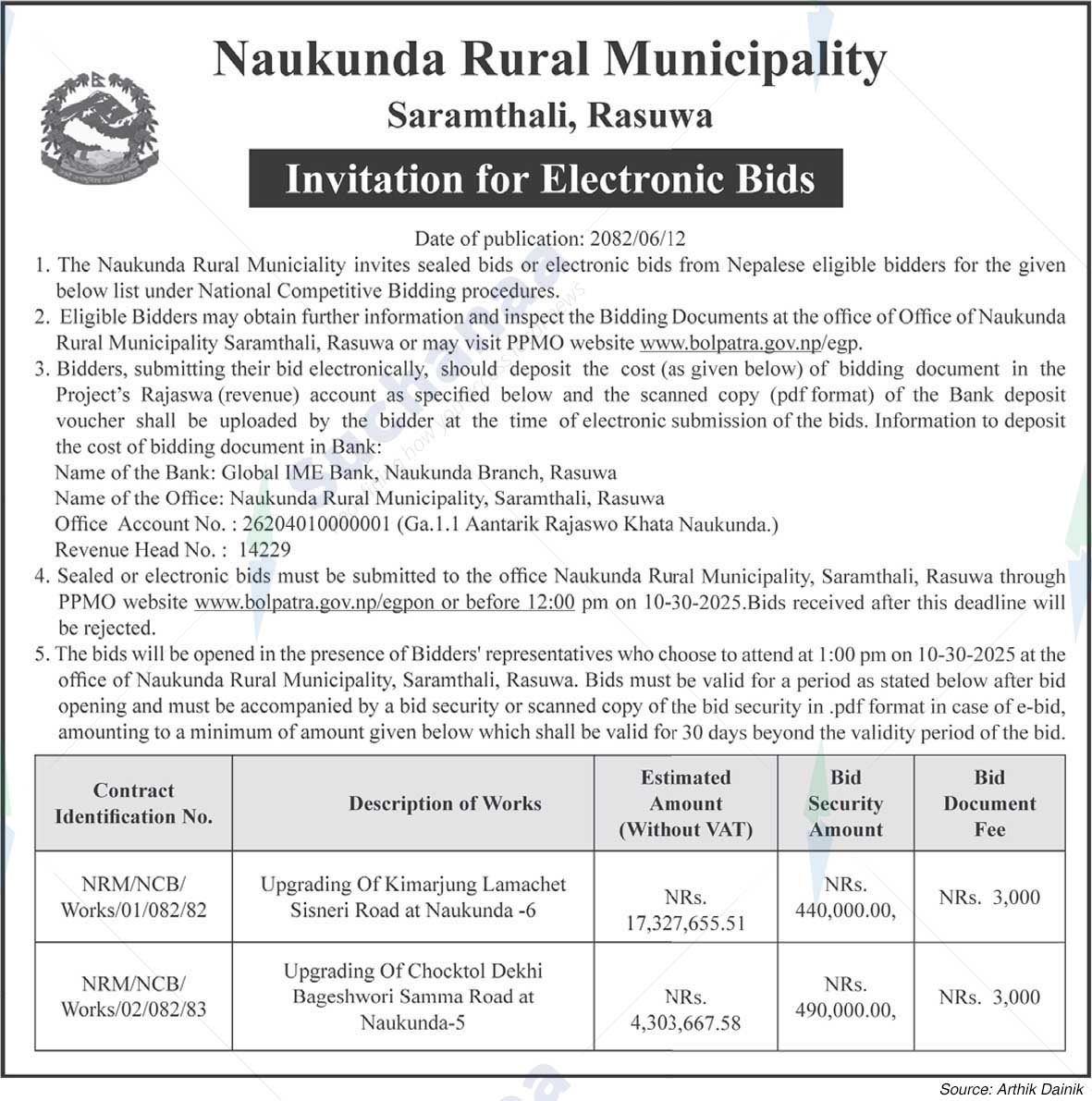 Naukunda Rural Municipality

Saramthali, Rasuwa

Invitation for Electronic Bids

Date of publication: 2082/06/12

1. The Naukunda Rural Municiality invites sealed bids or electronic bids from Nepalese eligible bidders for the given below list under National Competitive Bidding procedures.

2. Eligible Bidders may obtain further information and inspect the Bidding Documents at the office of Office of Naukunda Rural Municipality Saramthali, Rasuwa or may visit PPMO website www.bolpatra.gov.np/egp.

3. Bidders, submitting their bid electronically, should deposit the cost (as given below) of bidding document in the Project's Rajaswa (revenue) account as specified below and the scanned copy (pdf format) of the Bank deposit voucher shall be uploaded by the bidder at the time of electronic submission of the bids. Information to deposit the cost of bidding document in Bank:
Name of the Bank: Global IME Bank, Naukunda Branch, Rasuwa
Name of the Office: Naukunda Rural Municipality, Saramthali, Rasuwa
Office Account No. : 26204010000001 (Ga.1.1 Aantarik Rajaswo Khata Naukunda.)
Revenue Head No. : 14229

4. Sealed or electronic bids must be submitted to the office Naukunda Rural Municipality, Saramthali, Rasuwa through PPMO website www.bolpatra.gov.np/egpon or before 12:00 pm on 10-30-2025.Bids received after this deadline will be rejected.

5. The bids will be opened in the presence of Bidders' representatives who choose to attend at 1:00 pm on 10-30-2025 at the office of Naukunda Rural Municipality, Saramthali, Rasuwa. Bids must be valid for a period as stated below after bid opening and must be accompanied by a bid security or scanned copy of the bid security in .pdf format in case of e-bid, amounting to a minimum of amount given below which shall be valid for 30 days beyond the validity period of the bid.

| Contract Identification No. | Description of Works | Estimated Amount (Without VAT) | Bid Security Amount | Bid Document Fee |
|---|---|---|---|---|
| NRM/NCB/ Works/01/082/82 | Upgrading Of Kimarjung Lamachet Sisneri Road at Naukunda -6 | NRs. 17,327,655.51 | NRs. 440,000.00, | NRs. 3,000 |
| NRM/NCB/ Works/02/082/83 | Upgrading Of Chocktol Dekhi Bageshwori Samma Road at Naukunda-5 | NRs. 4,303,667.58 | NRs. 490,000.00, | NRs. 3,000 |

Source: Arthik Dainik